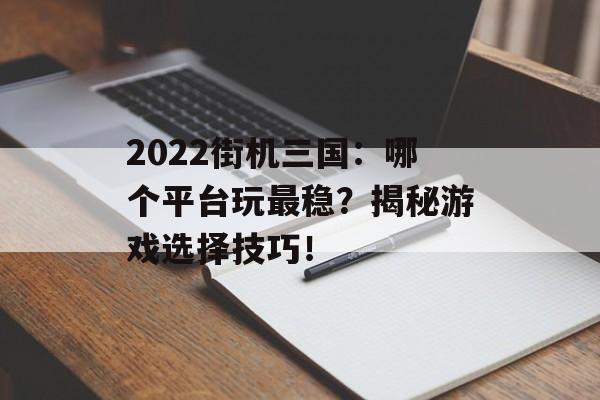 2022街机三国：哪个平台玩最稳？揭秘游戏选择技巧！